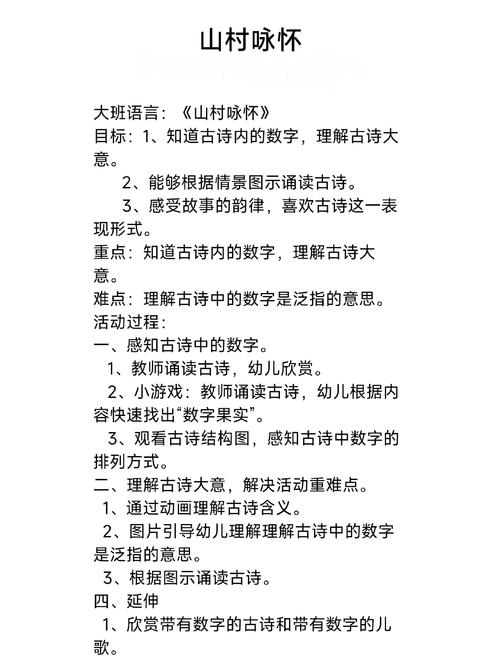 山村咏怀

大班语言：《山村咏怀》
目标：1、知道古诗内的数字，理解古诗大意。
2、能够根据情景图示诵读古诗。
3、感受故事的韵律，喜欢古诗这一表现形式。
重点：知道古诗内的数字，理解古诗大意。
难点：理解古诗中的数字是泛指的意思。
活动过程：
一、感知古诗中的数字。
1、教师诵读古诗，幼儿欣赏。
2、小游戏：教师诵读古诗，幼儿根据内容快速找出“数字果实”。
3、观看古诗结构图，感知古诗中数字的排列方式。
二、理解古诗大意，解决活动重难点。
1、通过动画理解古诗含义。
2、图片引导幼儿理解理解古诗中的数字是泛指的意思。
3、根据图示诵读古诗。
四、延伸
1、欣赏带有数字的古诗和带有数字的儿歌。